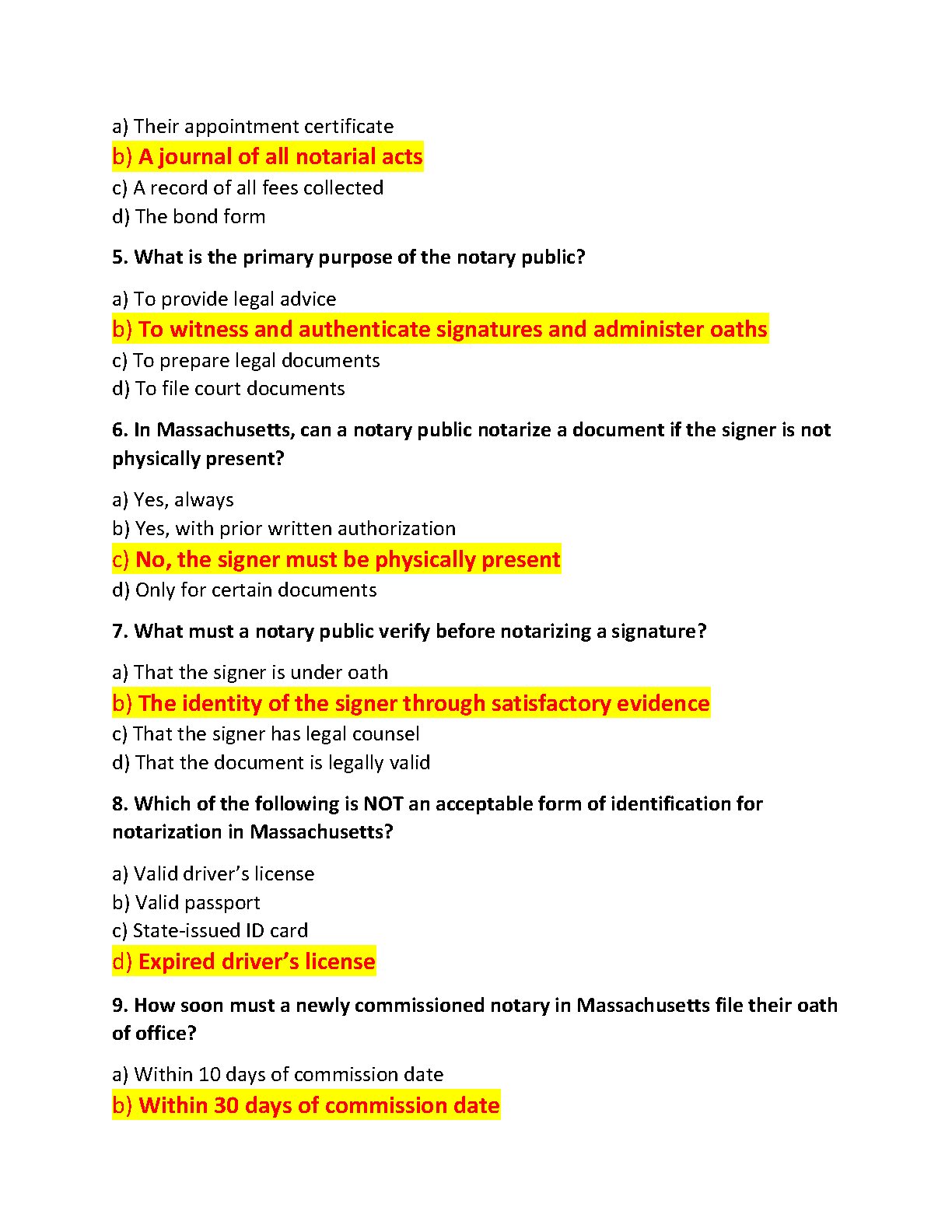 a) Their appointment certificate
b) A journal of all notarial acts
c) A record of all fees collected
d) The bond form

5. What is the primary purpose of the notary public?

a) To provide legal advice
b) To witness and authenticate signatures and administer oaths
c) To prepare legal documents
d) To file court documents

6. In Massachusetts, can a notary public notarize a document if the signer is not physically present?

a) Yes, always
b) Yes, with prior written authorization
c) No, the signer must be physically present
d) Only for certain documents

7. What must a notary public verify before notarizing a signature?

a) That the signer is under oath
b) The identity of the signer through satisfactory evidence
c) That the signer has legal counsel
d) That the document is legally valid

8. Which of the following is NOT an acceptable form of identification for notarization in Massachusetts?

a) Valid driver's license
b) Valid passport
c) State-issued ID card
d) Expired driver's license

9. How soon must a newly commissioned notary in Massachusetts file their oath of office?

a) Within 10 days of commission date
b) Within 30 days of commission date